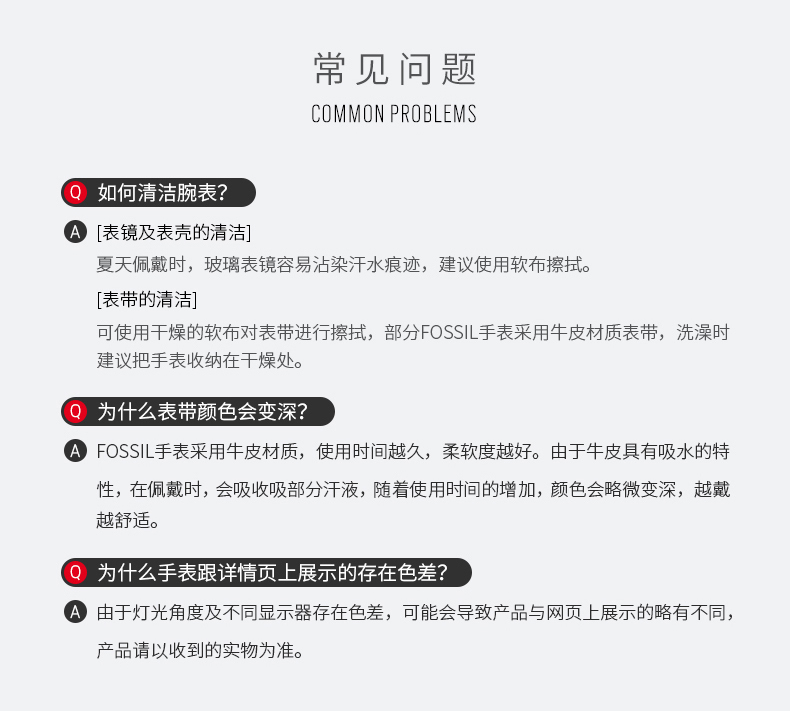 常见问题

COMMON PROBLEMS

Q 如何清洁腕表?

A [表镜及表壳的清洁]

夏天佩戴时，玻璃表镜容易沾染汗水痕迹，建议使用软布擦拭。

[表带的清洁]

可使用干燥的软布对表带进行擦拭，部分FOSSIL手表采用牛皮材质表带，洗澡时建议把手表收纳在干燥处。

Q 为什么表带颜色会变深?

A FOSSIL手表采用牛皮材质，使用时间越久，柔软度越好。由于牛皮具有吸水的特性，在佩戴时，会吸收吸部分汗液，随着使用时间的增加，颜色会略微变深，越戴越舒适。

Q 为什么手表跟详情页上展示的存在色差?

A 由于灯光角度及不同显示器存在色差，可能会导致产品与网页上展示的略有不同，产品请以收到的实物为准。